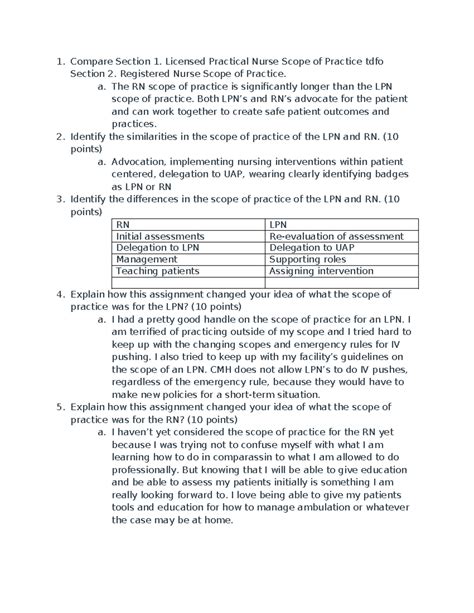 1. Compare Section 1. Licensed Practical Nurse Scope of Practice tdfo Section 2. Registered Nurse Scope of Practice.
   a. The RN scope of practice is significantly longer than the LPN scope of practice. Both LPN's and RN's advocate for the patient and can work together to create safe patient outcomes and practices.
2. Identify the similarities in the scope of practice of the LPN and RN. (10 points)
   a. Advocation, implementing nursing interventions within patient centered, delegation to UAP, wearing clearly identifying badges as LPN or RN
3. Identify the differences in the scope of practice of the LPN and RN. (10 points)

| RN | LPN |
|---|---|
| Initial assessments | Re-evaluation of assessment |
| Delegation to LPN | Delegation to UAP |
| Management | Supporting roles |
| Teaching patients | Assigning intervention |
| | |

4. Explain how this assignment changed your idea of what the scope of practice was for the LPN? (10 points)
   a. I had a pretty good handle on the scope of practice for an LPN. I am terrified of practicing outside of my scope and I tried hard to keep up with the changing scopes and emergency rules for IV pushing. I also tried to keep up with my facility's guidelines on the scope of an LPN. CMH does not allow LPN's to do IV pushes, regardless of the emergency rule, because they would have to make new policies for a short-term situation.
5. Explain how this assignment changed your idea of what the scope of practice was for the RN? (10 points)
   a. I haven't yet considered the scope of practice for the RN yet because I was trying not to confuse myself with what I am learning how to do in comparassin to what I am allowed to do professionally. But knowing that I will be able to give education and be able to assess my patients initially is something I am really looking forward to. I love being able to give my patients tools and education for how to manage ambulation or whatever the case may be at home.